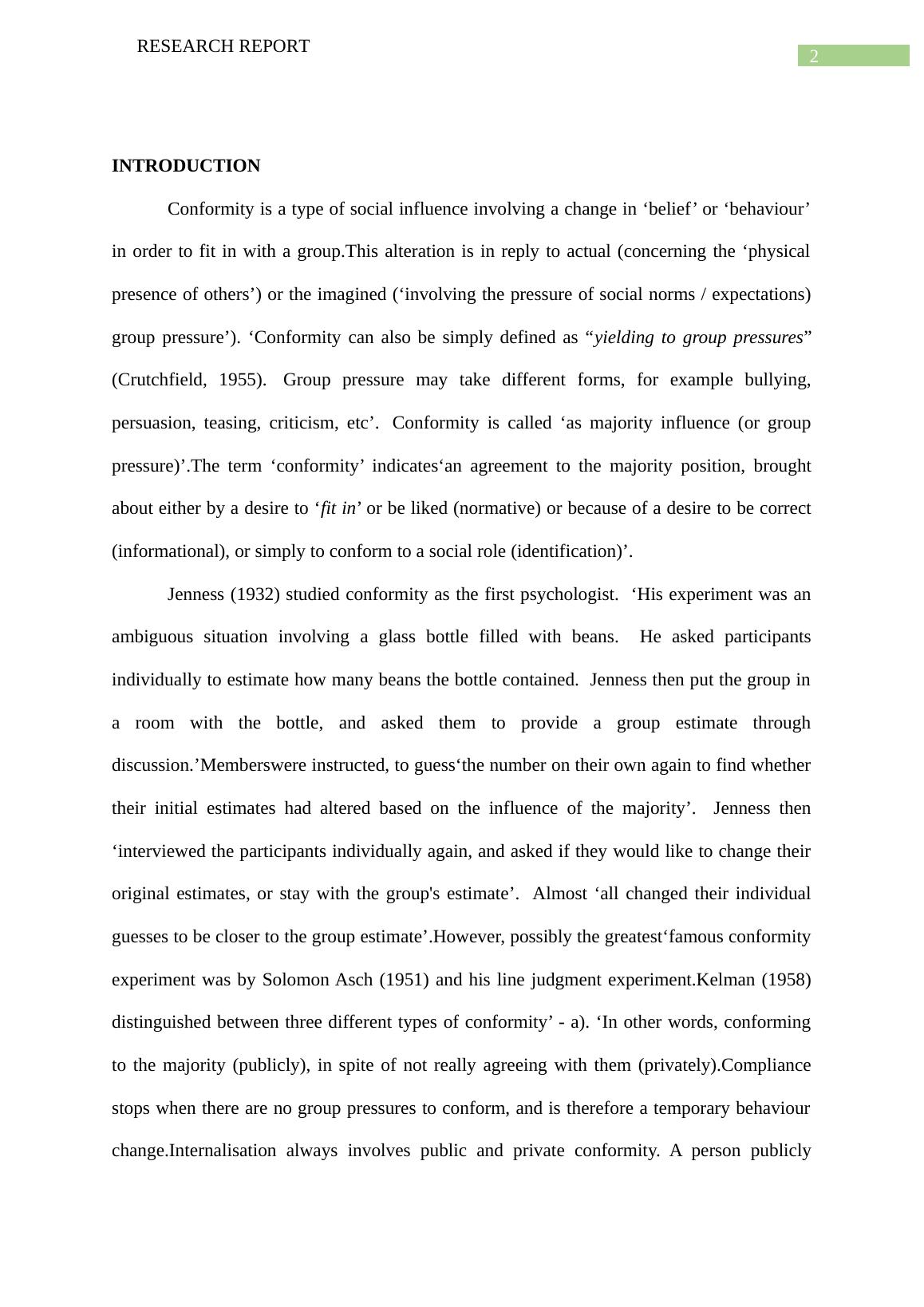 RESEARCH REPORT

2

INTRODUCTION

Conformity is a type of social influence involving a change in ‘belief’ or ‘behaviour’ in order to fit in with a group.This alteration is in reply to actual (concerning the ‘physical presence of others’) or the imagined (‘involving the pressure of social norms / expectations) group pressure’). ‘Conformity can also be simply defined as “yielding to group pressures” (Crutchfield, 1955). Group pressure may take different forms, for example bullying, persuasion, teasing, criticism, etc’. Conformity is called ‘as majority influence (or group pressure)’.The term ‘conformity’ indicates‘an agreement to the majority position, brought about either by a desire to ‘fit in’ or be liked (normative) or because of a desire to be correct (informational), or simply to conform to a social role (identification)’.

Jenness (1932) studied conformity as the first psychologist. ‘His experiment was an ambiguous situation involving a glass bottle filled with beans. He asked participants individually to estimate how many beans the bottle contained. Jenness then put the group in a room with the bottle, and asked them to provide a group estimate through discussion.’Memberswere instructed, to guess‘the number on their own again to find whether their initial estimates had altered based on the influence of the majority’. Jenness then ‘interviewed the participants individually again, and asked if they would like to change their original estimates, or stay with the group's estimate’. Almost ‘all changed their individual guesses to be closer to the group estimate’.However, possibly the greatest‘famous conformity experiment was by Solomon Asch (1951) and his line judgment experiment.Kelman (1958) distinguished between three different types of conformity’ - a). ‘In other words, conforming to the majority (publicly), in spite of not really agreeing with them (privately).Compliance stops when there are no group pressures to conform, and is therefore a temporary behaviour change.Internalisation always involves public and private conformity. A person publicly